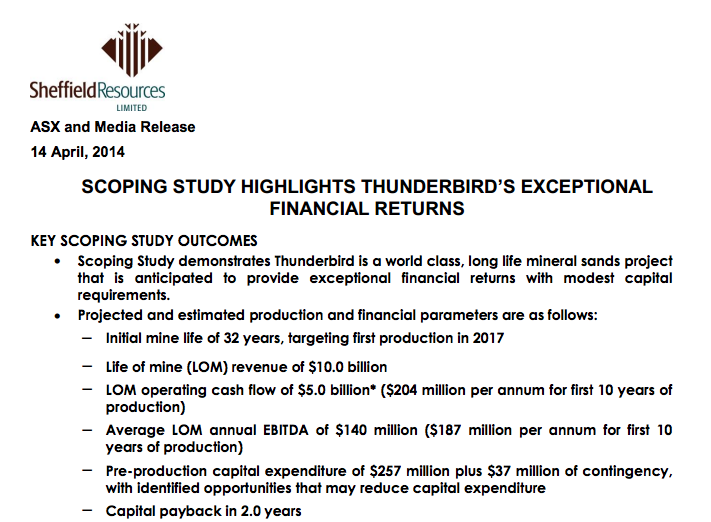 SheffieldResources
LIMITED

ASX and Media Release

14 April, 2014

SCOPING STUDY HIGHLIGHTS THUNDERBIRD'S EXCEPTIONAL FINANCIAL RETURNS

KEY SCOPING STUDY OUTCOMES

• Scoping Study demonstrates Thunderbird is a world class, long life mineral sands project that is anticipated to provide exceptional financial returns with modest capital requirements.

• Projected and estimated production and financial parameters are as follows:

– Initial mine life of 32 years, targeting first production in 2017

– Life of mine (LOM) revenue of \$10.0 billion

– LOM operating cash flow of \$5.0 billion* (\$204 million per annum for first 10 years of production)

– Average LOM annual EBITDA of \$140 million (\$187 million per annum for first 10 years of production)

– Pre-production capital expenditure of \$257 million plus \$37 million of contingency, with identified opportunities that may reduce capital expenditure

– Capital payback in 2.0 years